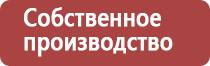 Собственное производство